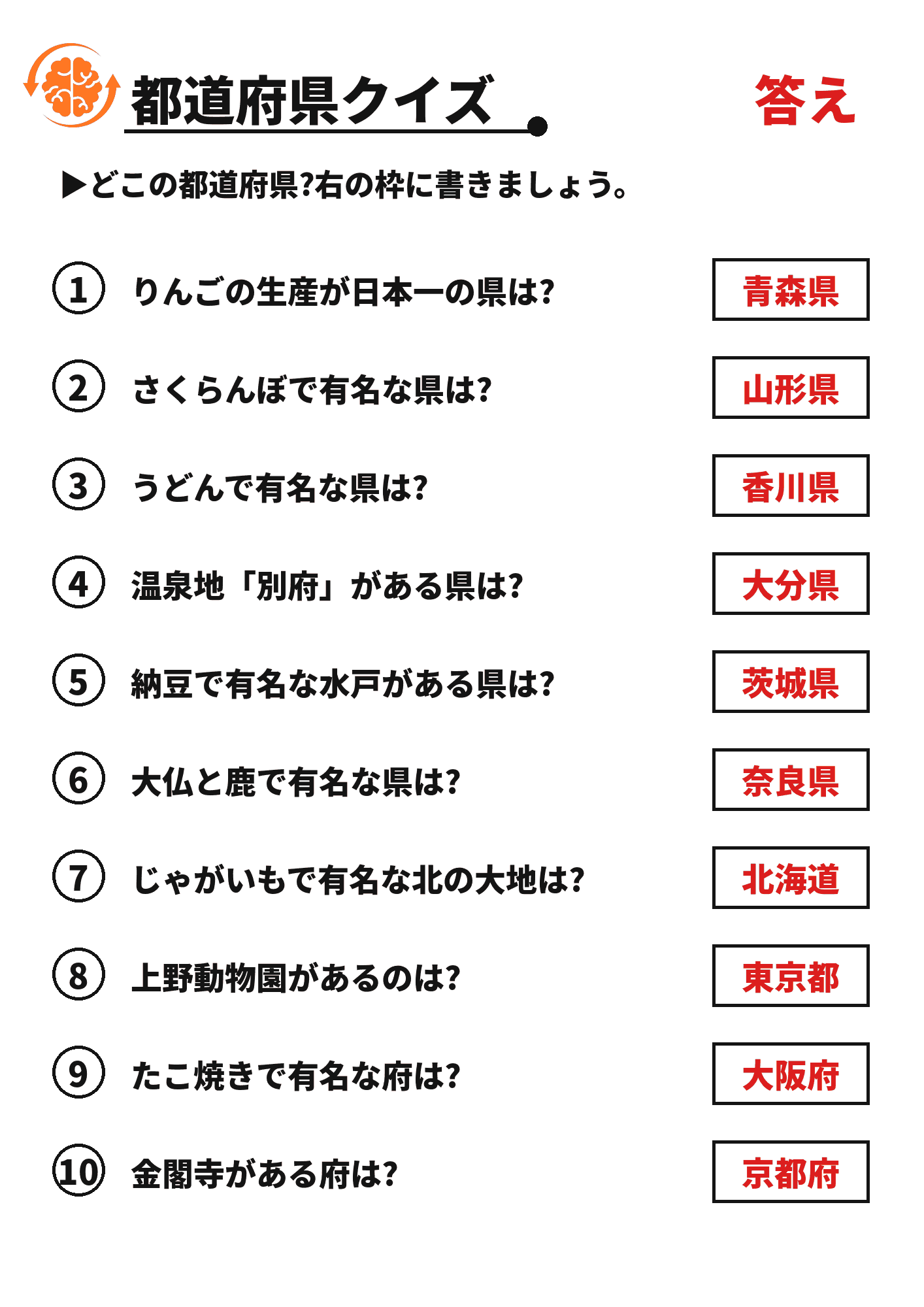 都道府県クイズ

答え

▶どこの都道府県?右の枠に書きましょう。

① りんごの生産が日本一の県は?
青森県

② さくらんぼで有名な県は?
山形県

③ うどんで有名な県は?
香川県

④ 温泉地「別府」がある県は?
大分県

⑤ 納豆で有名な水戸がある県は?
茨城県

⑥ 大仏と鹿で有名な県は?
奈良県

⑦ じゃがいもで有名な北の大地は?
北海道

⑧ 上野動物園があるのは?
東京都

⑨ たこ焼きで有名な府は?
大阪府

⑩ 金閣寺がある府は?
京都府